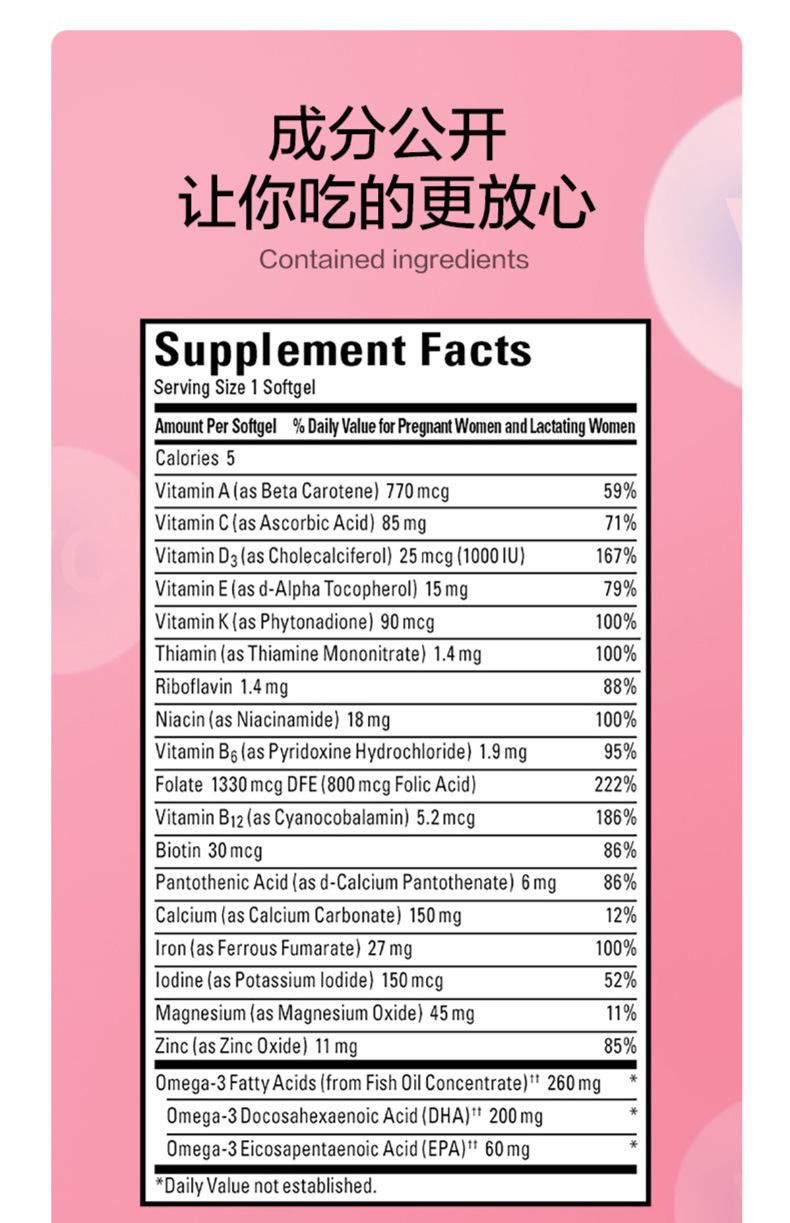 成分公开
让你吃的更放心
Contained ingredients

Supplement Facts
Serving Size 1 Softgel

| Amount Per Softgel | % Daily Value for Pregnant Women and Lactating Women |
|---|---|
| Calories 5 | |
| Vitamin A (as Beta Carotene) 770 mcg | 59% |
| Vitamin C (as Ascorbic Acid) 85 mg | 71% |
| Vitamin $D_3$ (as Cholecalciferol) 25 mcg (1000 IU) | 167% |
| Vitamin E (as d-Alpha Tocopherol) 15 mg | 79% |
| Vitamin K (as Phytonadione) 90 mcg | 100% |
| Thiamin (as Thiamine Mononitrate) 1.4 mg | 100% |
| Riboflavin 1.4 mg | 88% |
| Niacin (as Niacinamide) 18 mg | 100% |
| Vitamin $B_6$ (as Pyridoxine Hydrochloride) 1.9 mg | 95% |
| Folate 1330 mcg DFE (800 mcg Folic Acid) | 222% |
| Vitamin $B_{12}$ (as Cyanocobalamin) 5.2 mcg | 186% |
| Biotin 30 mcg | 86% |
| Pantothenic Acid (as d-Calcium Pantothenate) 6 mg | 86% |
| Calcium (as Calcium Carbonate) 150 mg | 12% |
| Iron (as Ferrous Fumarate) 27 mg | 100% |
| Iodine (as Potassium Iodide) 150 mcg | 52% |
| Magnesium (as Magnesium Oxide) 45 mg | 11% |
| Zinc (as Zinc Oxide) 11 mg | 85% |
| Omega-3 Fatty Acids (from Fish Oil Concentrate)†† 260 mg | * |
| Omega-3 Docosahexaenoic Acid (DHA)†† 200 mg | * |
| Omega-3 Eicosapentaenoic Acid (EPA)†† 60 mg | * |

*Daily Value not established.